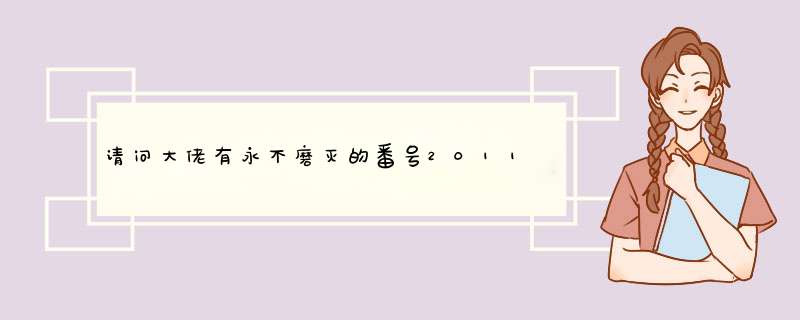 请问大佬有永不磨灭的番号2011